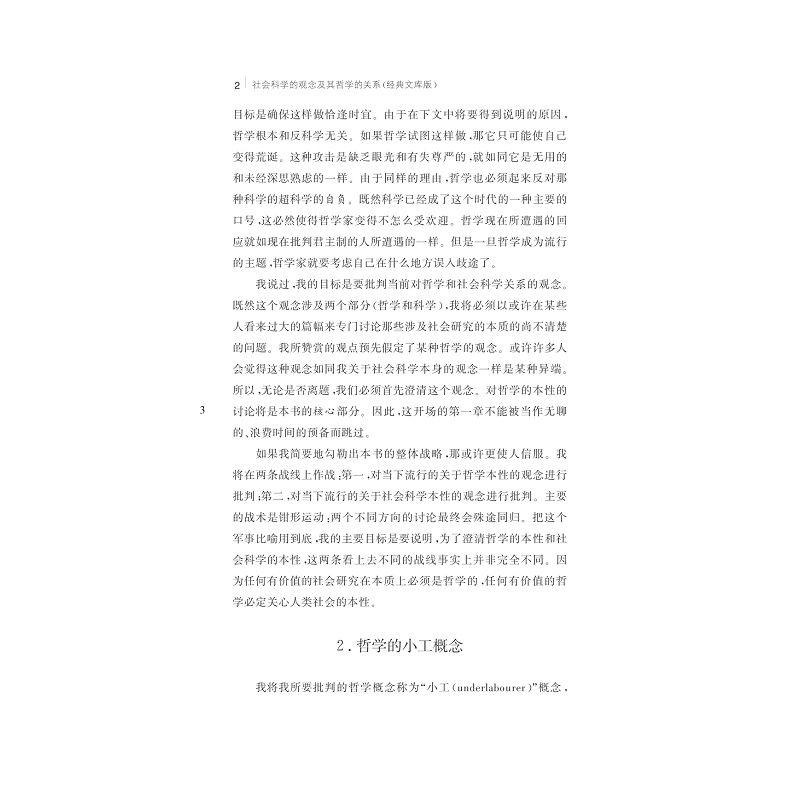 2 社会科学的观念及其哲学的关系(经典文库版)

目标是确保这样做恰逢时宜。由于在下文中将要得到说明的原因，哲学根本和反科学无关。如果哲学试图这样做，那它只可能使自己变得荒诞。这种攻击是缺乏眼光和有失尊严的，就如同它是无用的和未经深思熟虑的一样。由于同样的理由，哲学也必须起来反对那种科学的超科学的自负。既然科学已经成了这个时代的一种主要的口号，这必然使得哲学家变得不怎么受欢迎。哲学现在所遭遇的回应就如现在批判君主制的人所遭遇的一样。但是一旦哲学成为流行的主题，哲学家就要考虑自己在什么地方误入歧途了。

我说过，我的目标是要批判当前对哲学和社会科学关系的观念。既然这个观念涉及两个部分(哲学和科学)，我将必须以或许在某些人看来过大的篇幅来专门讨论那些涉及社会研究的本质的尚不清楚的问题。我所赞赏的观点预先假定了某种哲学的观念。或许许多人会觉得这种观念如同我关于社会科学本身的观念一样是某种异端。所以，无论是否离题，我们必须首先澄清这个观念。对哲学的本性的讨论将是本书的核心部分。因此，这开场的第一章不能被当作无聊的、浪费时间的预备而跳过。

3

如果我简要地勾勒出本书的整体战略，那或许更使人信服。我将在两条战线上作战：第一，对当下流行的关于哲学本性的观念进行批判；第二，对当下流行的关于社会科学本性的观念进行批判。主要的战术是钳形运动：两个不同方向的讨论最终会殊途同归。把这个军事比喻用到底，我的主要目标是要说明，为了澄清哲学的本性和社会科学的本性，这两条看上去不同的战线事实上并非完全不同。因为任何有价值的社会研究在本质上必须是哲学的，任何有价值的哲学必定关心人类社会的本性。

2. 哲学的小工概念

我将我所要批判的哲学概念称为“小工(underlabourer)”概念，